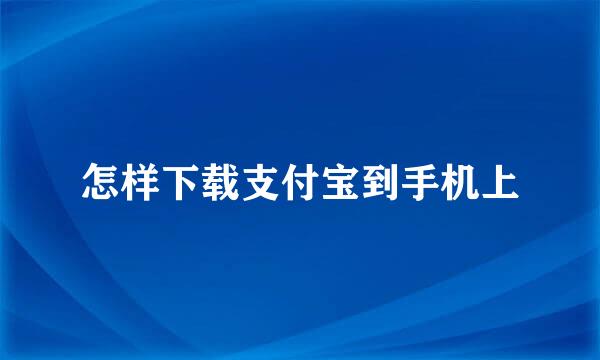 怎样下载支付宝到手机上